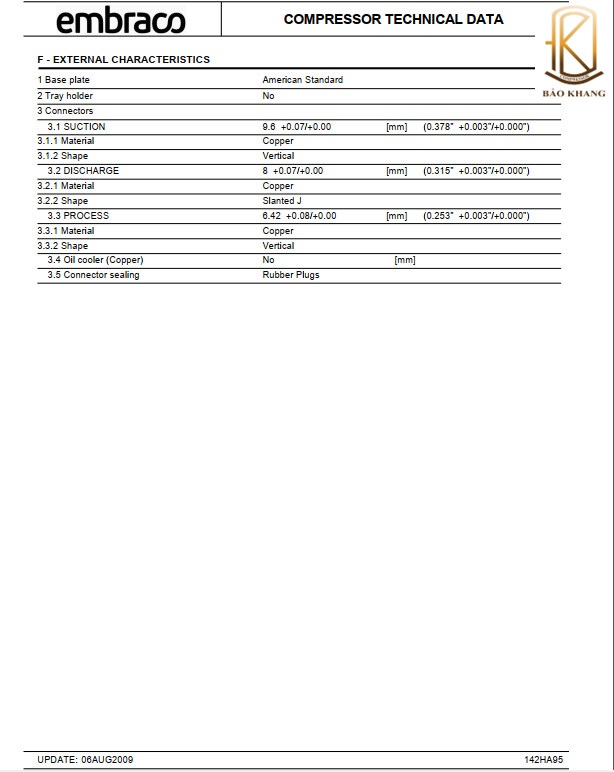 embraco

COMPRESSOR TECHNICAL DATA

BẢO KHANG

F - EXTERNAL CHARACTERISTICS

| | | | |
|---|---|---|---|
| 1 Base plate | American Standard | | |
| 2 Tray holder | No | | |
| 3 Connectors | | | |
| 3.1 SUCTION | 9.6 +0.07/+0.00 | [mm] | (0.378" +0.003"/+0.000") |
| 3.1.1 Material | Copper | | |
| 3.1.2 Shape | Vertical | | |
| 3.2 DISCHARGE | 8 +0.07/+0.00 | [mm] | (0.315" +0.003"/+0.000") |
| 3.2.1 Material | Copper | | |
| 3.2.2 Shape | Slanted J | | |
| 3.3 PROCESS | 6.42 +0.08/+0.00 | [mm] | (0.253" +0.003"/+0.000") |
| 3.3.1 Material | Copper | | |
| 3.3.2 Shape | Vertical | | |
| 3.4 Oil cooler (Copper) | No | [mm] | |
| 3.5 Connector sealing | Rubber Plugs | | |

UPDATE: 06AUG2009

142HA95